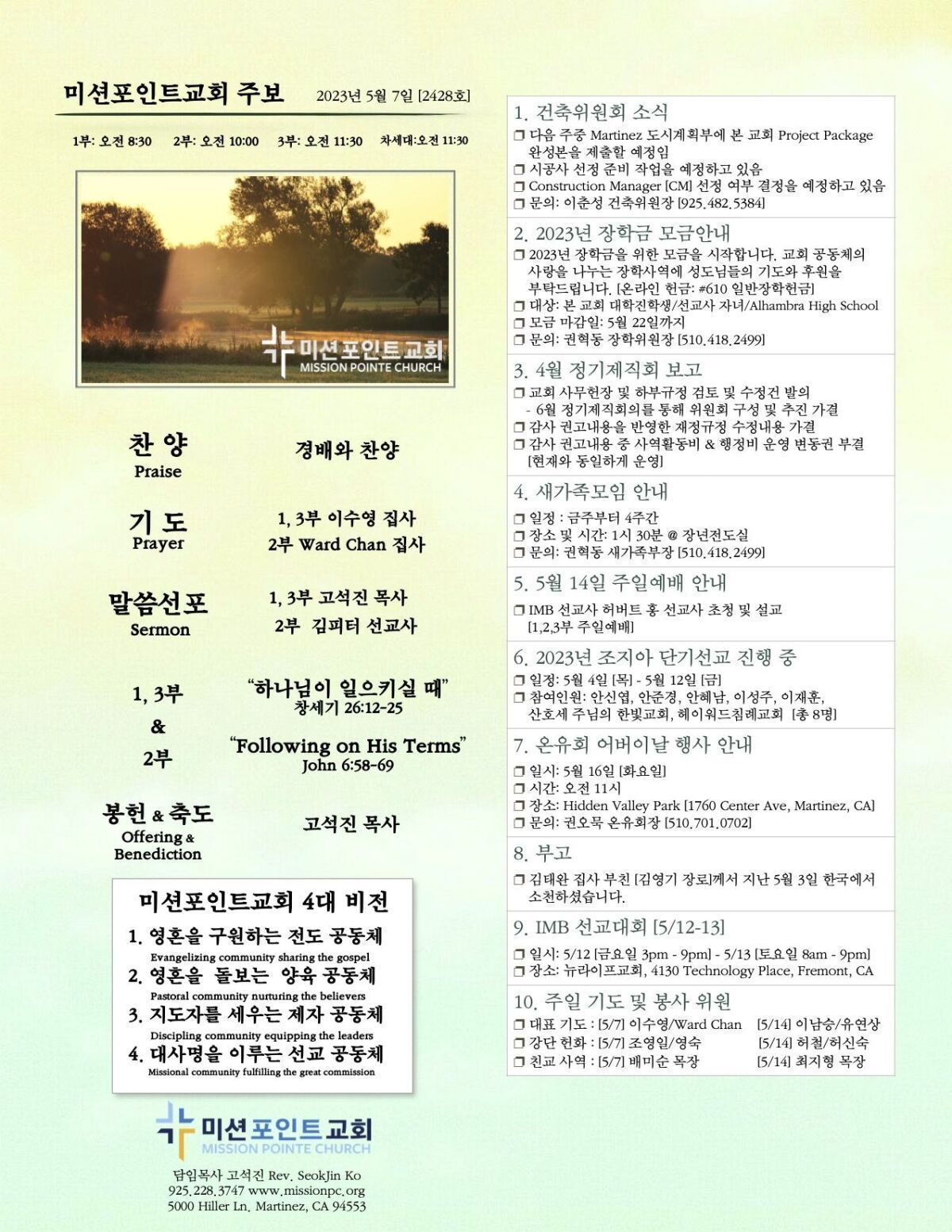 미션포인트교회 주보 2023년 5월 7일 [2428호]

1부: 오전 8:30 2부: 오전 10:00 3부: 오전 11:30 차세대:오전 11:30

미션포인트교회
MISSION POINTE CHURCH

찬 양
Praise
경배와 찬양

기 도
Prayer
1, 3부 이수영 집사
2부 Ward Chan 집사

말씀선포
Sermon
1, 3부 고석진 목사
2부 김피터 선교사

1, 3부
&
2부
"하나님이 일으키실 때"
창세기 26:12-25
"Following on His Terms"
John 6:58-69

봉헌 & 축도
Offering & Benediction
고석진 목사

미션포인트교회 4대 비전
1. 영혼을 구원하는 전도 공동체
Evangelizing community sharing the gospel
2. 영혼을 돌보는 양육 공동체
Pastoral community nurturing the believers
3. 지도자를 세우는 제자 공동체
Discipling community equipping the leaders
4. 대사명을 이루는 선교 공동체
Missional community fulfilling the great commission

미션포인트교회
MISSION POINTE CHURCH
담임목사 고석진 Rev. SeokJin Ko
925.228.3747 www.missionpc.org
5000 Hiller Ln. Martinez, CA 94553

1. 건축위원회 소식
❒ 다음 주중 Martinez 도시계획부에 본 교회 Project Package 완성본을 제출할 예정임
❒ 시공사 선정 준비 작업을 예정하고 있음
❒ Construction Manager [CM] 선정 여부 결정을 예정하고 있음
❒ 문의: 이춘성 건축위원장 [925.482.5384]

2. 2023년 장학금 모금안내
❒ 2023년 장학금을 위한 모금을 시작합니다. 교회 공동체의 사랑을 나누는 장학사역에 성도님들의 기도와 후원을 부탁드립니다. [온라인 헌금: #610 일반장학헌금]
❒ 대상: 본 교회 대학진학생/선교사 자녀/Alhambra High School
❒ 모금 마감일: 5월 22일까지
❒ 문의: 권혁동 장학위원장 [510.418.2499]

3. 4월 정기제직회 보고
❒ 교회 사무헌장 및 하부규정 검토 및 수정건 발의
- 6월 정기제직회의를 통해 위원회 구성 및 추진 가결
❒ 감사 권고내용을 반영한 재정규정 수정내용 가결
❒ 감사 권고내용 중 사역활동비 & 행정비 운영 변동권 부결 [현재와 동일하게 운영]

4. 새가족모임 안내
❒ 일정 : 금주부터 4주간
❒ 장소 및 시간: 1시 30분 @ 장년전도실
❒ 문의: 권혁동 새가족부장 [510.418.2499]

5. 5월 14일 주일예배 안내
❒ IMB 선교사 허버트 홍 선교사 초청 및 설교 [1,2,3부 주일예배]

6. 2023년 조지아 단기선교 진행 중
❒ 일정: 5월 4일 [목] - 5월 12일 [금]
❒ 참여인원: 안신엽, 안준경, 안혜남, 이성주, 이재훈, 산호세 주님의 한빛교회, 헤이워드침례교회 [총 8명]

7. 온유회 어버이날 행사 안내
❒ 일시: 5월 16일 [화요일]
❒ 시간: 오전 11시
❒ 장소: Hidden Valley Park [1760 Center Ave, Martinez, CA]
❒ 문의: 권오묵 온유회장 [510.701.0702]

8. 부고
❒ 김태완 집사 부친 [김영기 장로]께서 지난 5월 3일 한국에서 소천하셨습니다.

9. IMB 선교대회 [5/12-13]
❒ 일시: 5/12 [금요일 3pm - 9pm] - 5/13 [토요일 8am - 9pm]
❒ 장소: 뉴라이프교회, 4130 Technology Place, Fremont, CA

10. 주일 기도 및 봉사 위원
❒ 대표 기도 : [5/7] 이수영/Ward Chan [5/14] 이남승/유연상
❒ 강단 헌화 : [5/7] 조영일/영숙 [5/14] 허철/허신숙
❒ 친교 사역 : [5/7] 배미순 목장 [5/14] 최지형 목장